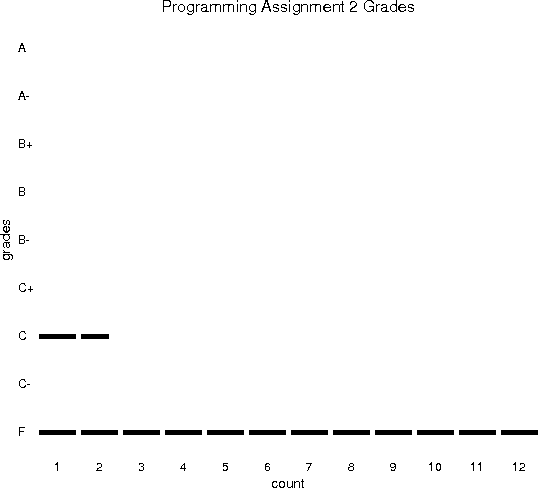 Programming Assignment 2 Grades

grades

A
A-
B+
B
B-
C+
C
C-
F

1 2 3 4 5 6 7 8 9 10 11 12

count